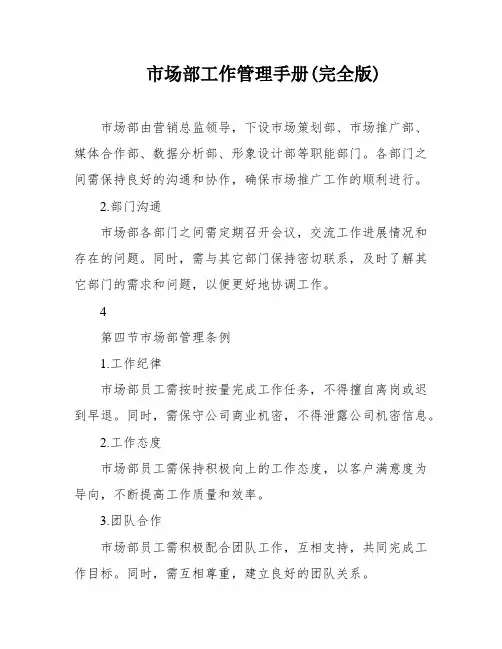 市场部工作管理手册(完全版)

市场部由营销总监领导，下设市场策划部、市场推广部、媒体合作部、数据分析部、形象设计部等职能部门。各部门之间需保持良好的沟通和协作，确保市场推广工作的顺利进行。

2.部门沟通

市场部各部门之间需定期召开会议，交流工作进展情况和存在的问题。同时，需与其它部门保持密切联系，及时了解其它部门的需求和问题，以便更好地协调工作。

4

第四节市场部管理条例

1.工作纪律

市场部员工需按时按量完成工作任务，不得擅自离岗或迟到早退。同时，需保守公司商业机密，不得泄露公司机密信息。

2.工作态度

市场部员工需保持积极向上的工作态度，以客户满意度为导向，不断提高工作质量和效率。

3.团队合作

市场部员工需积极配合团队工作，互相支持，共同完成工作目标。同时，需互相尊重，建立良好的团队关系。